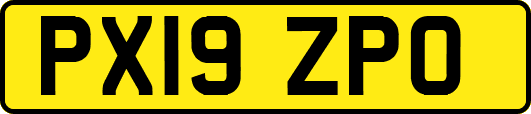 PX19 ZPO